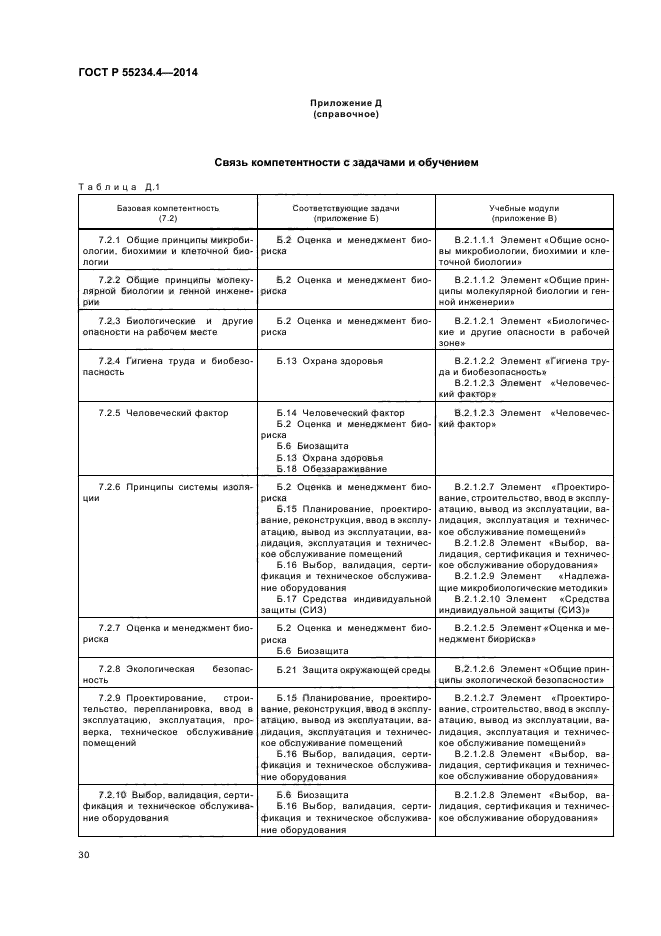 ГОСТ Р 55234.4—2014

Приложение Д
(справочное)

Связь компетентности с задачами и обучением

Таблица Д.1

| Базовая компетентность (7.2) | Соответствующие задачи (приложение Б) | Учебные модули (приложение В) |
|---|---|---|
| 7.2.1 Общие принципы микробиологии, биохимии и клеточной биологии | Б.2 Оценка и менеджмент биориска | В.2.1.1.1 Элемент «Общие основы микробиологии, биохимии и клеточной биологии» |
| 7.2.2 Общие принципы молекулярной биологии и генной инженерии | Б.2 Оценка и менеджмент биориска | В.2.1.1.2 Элемент «Общие принципы молекулярной биологии и генной инженерии» |
| 7.2.3 Биологические и другие опасности на рабочем месте | Б.2 Оценка и менеджмент биориска | В.2.1.2.1 Элемент «Биологические и другие опасности в рабочей зоне» |
| 7.2.4 Гигиена труда и биобезопасность | Б.13 Охрана здоровья | В.2.1.2.2 Элемент «Гигиена труда и биобезопасность» В.2.1.2.3 Элемент «Человеческий фактор» |
| 7.2.5 Человеческий фактор | Б.14 Человеческий фактор Б.2 Оценка и менеджмент биориска Б.6 Биозащита Б.13 Охрана здоровья Б.18 Обеззараживание | В.2.1.2.3 Элемент «Человеческий фактор» |
| 7.2.6 Принципы системы изоляции | Б.2 Оценка и менеджмент биориска Б.15 Планирование, проектирование, реконструкция, ввод в эксплуатацию, вывод из эксплуатации, валидация, эксплуатация и техническое обслуживание помещений Б.16 Выбор, валидация, сертификация и техническое обслуживание оборудования Б.17 Средства индивидуальной защиты (СИЗ) | В.2.1.2.7 Элемент «Проектирование, строительство, ввод в эксплуатацию, вывод из эксплуатации, валидация, эксплуатация и техническое обслуживание помещений» В.2.1.2.8 Элемент «Выбор, валидация, сертификация и техническое обслуживание оборудования» В.2.1.2.9 Элемент «Надлежащие микробиологические методики» В.2.1.2.10 Элемент «Средства индивидуальной защиты (СИЗ)» |
| 7.2.7 Оценка и менеджмент биориска | Б.2 Оценка и менеджмент биориска Б.6 Биозащита | В.2.1.2.5 Элемент «Оценка и менеджмент биориска» |
| 7.2.8 Экологическая безопасность | Б.21 Защита окружающей среды | В.2.1.2.6 Элемент «Общие принципы экологической безопасности» |
| 7.2.9 Проектирование, строительство, перепланировка, ввод в эксплуатацию, эксплуатация, проверка, техническое обслуживание помещений | Б.15 Планирование, проектирование, реконструкция, ввод в эксплуатацию, вывод из эксплуатации, валидация, эксплуатация и техническое обслуживание помещений Б.16 Выбор, валидация, сертификация и техническое обслуживание оборудования | В.2.1.2.7 Элемент «Проектирование, строительство, ввод в эксплуатацию, вывод из эксплуатации, валидация, эксплуатация и техническое обслуживание помещений» В.2.1.2.8 Элемент «Выбор, валидация, сертификация и техническое обслуживание оборудования» |
| 7.2.10 Выбор, валидация, сертификация и техническое обслуживание оборудования | Б.6 Биозащита Б.16 Выбор, валидация, сертификация и техническое обслуживание оборудования | В.2.1.2.8 Элемент «Выбор, валидация, сертификация и техническое обслуживание оборудования» |

30